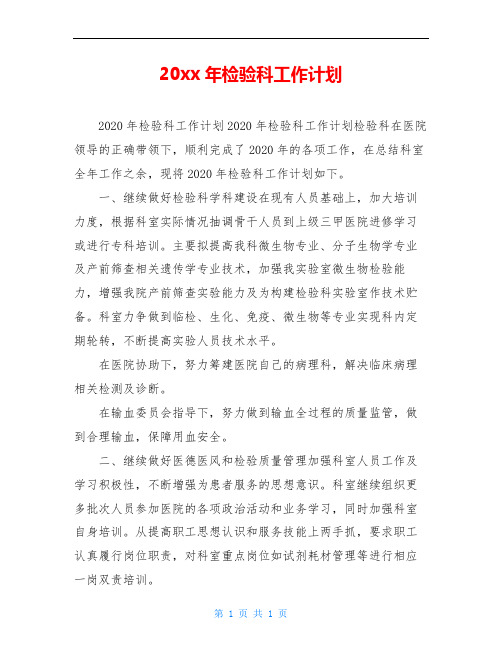 20xx 年检验科工作计划

2020 年检验科工作计划 2020 年检验科工作计划检验科在医院领导的正确带领下，顺利完成了 2020 年的各项工作，在总结科室全年工作之余，现将 2020 年检验科工作计划如下。

一、继续做好检验科学科建设在现有人员基础上，加大培训力度，根据科室实际情况抽调骨干人员到上级三甲医院进修学习或进行专科培训。主要拟提高我科微生物专业、分子生物学专业及产前筛查相关遗传学专业技术，加强我实验室微生物检验能力，增强我院产前筛查实验能力及为构建检验科实验室作技术贮备。科室力争做到临检、生化、免疫、微生物等专业实现科内定期轮转，不断提高实验人员技术水平。

在医院协助下，努力筹建医院自己的病理科，解决临床病理相关检测及诊断。

在输血委员会指导下，努力做到输血全过程的质量监管，做到合理输血，保障用血安全。

二、继续做好医德医风和检验质量管理加强科室人员工作及学习积极性，不断增强为患者服务的思想意识。科室继续组织更多批次人员参加医院的各项政治活动和业务学习，同时加强科室自身培训。从提高职工思想认识和服务技能上两手抓，要求职工认真履行岗位职责，对科室重点岗位如试剂耗材管理等进行相应一岗双责培训。

第 1 页 共 1 页